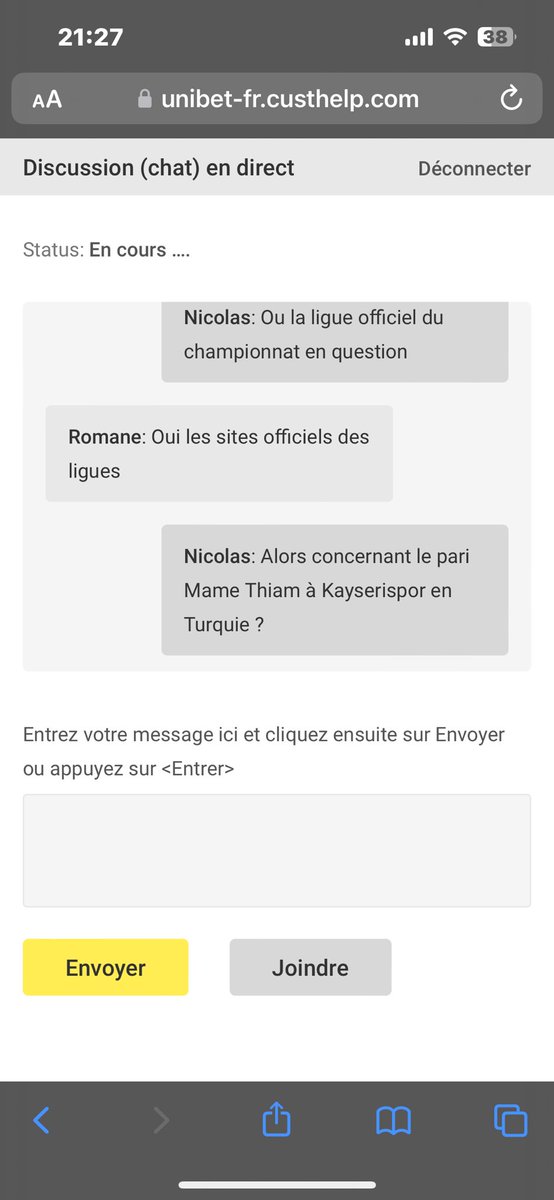 21:27

38

AA unibet-fr.custhelp.com

Discussion (chat) en direct

Déconnecter

Status: En cours ....

Nicolas: Ou la ligue officiel du championnat en question

Romane: Oui les sites officiels des ligues

Nicolas: Alors concernant le pari Mame Thiam à Kayserispor en Turquie ?

Entrez votre message ici et cliquez ensuite sur Envoyer ou appuyez sur <Entrer>

Envoyer

Joindre